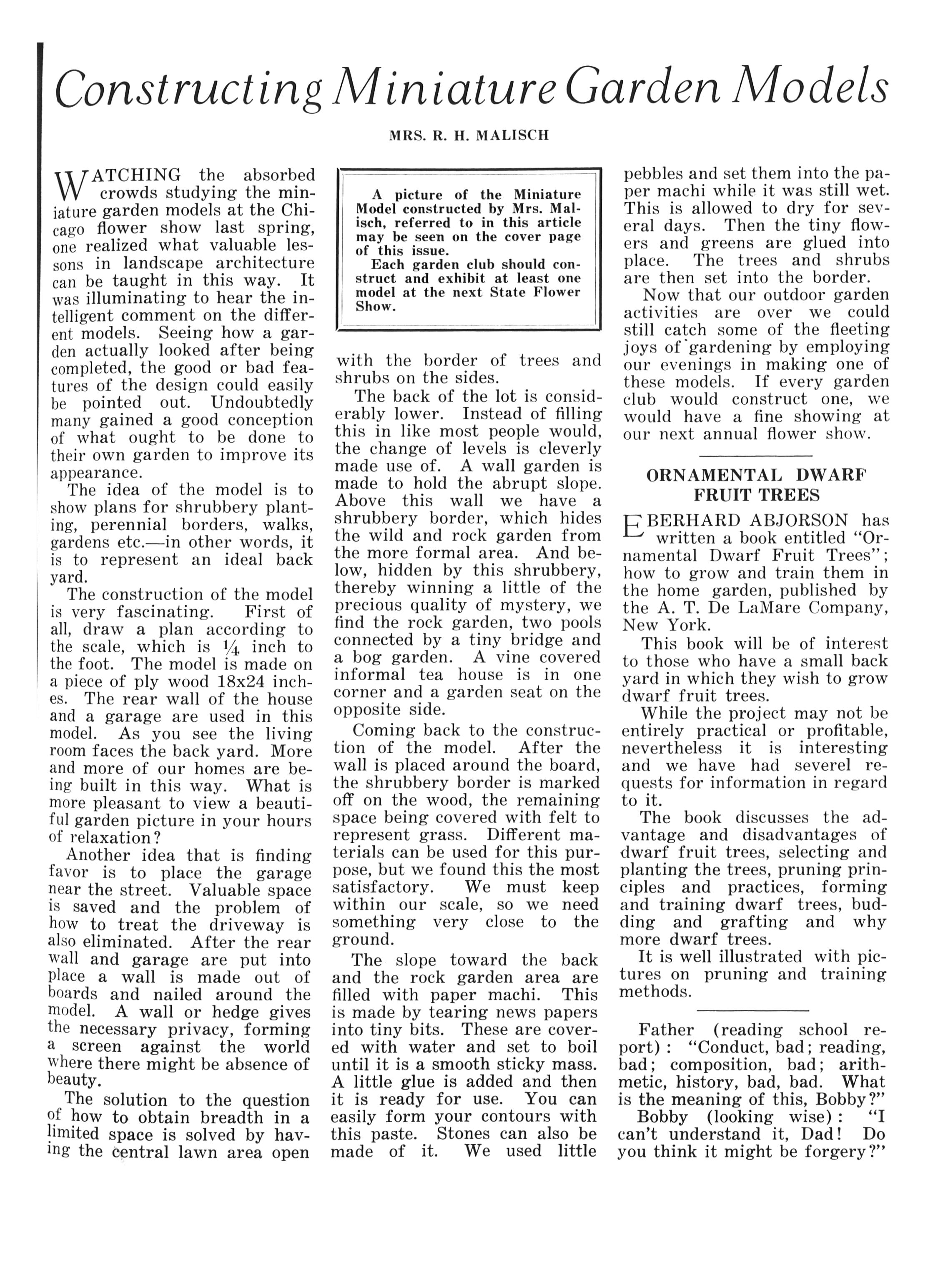 Constructing Miniature Garden Models

MRS. R. H. MALISCH

WATCHING the absorbed crowds studying the miniature garden models at the Chicago flower show last spring, one realized what valuable lessons in landscape architecture can be taught in this way. It was illuminating to hear the intelligent comment on the different models. Seeing how a garden actually looked after being completed, the good or bad features of the design could easily be pointed out. Undoubtedly many gained a good conception of what ought to be done to their own garden to improve its appearance.

The idea of the model is to show plans for shrubbery planting, perennial borders, walks, gardens etc.—in other words, it is to represent an ideal back yard.

The construction of the model is very fascinating. First of all, draw a plan according to the scale, which is $\frac{1}{4}$ inch to the foot. The model is made on a piece of ply wood 18x24 inches. The rear wall of the house and a garage are used in this model. As you see the living room faces the back yard. More and more of our homes are being built in this way. What is more pleasant to view a beautiful garden picture in your hours of relaxation?

Another idea that is finding favor is to place the garage near the street. Valuable space is saved and the problem of how to treat the driveway is also eliminated. After the rear wall and garage are put into place a wall is made out of boards and nailed around the model. A wall or hedge gives the necessary privacy, forming a screen against the world where there might be absence of beauty.

The solution to the question of how to obtain breadth in a limited space is solved by having the central lawn area open

A picture of the Miniature Model constructed by Mrs. Malisch, referred to in this article may be seen on the cover page of this issue.

Each garden club should construct and exhibit at least one model at the next State Flower Show.

with the border of trees and shrubs on the sides.

The back of the lot is considerably lower. Instead of filling this in like most people would, the change of levels is cleverly made use of. A wall garden is made to hold the abrupt slope. Above this wall we have a shrubbery border, which hides the wild and rock garden from the more formal area. And below, hidden by this shrubbery, thereby winning a little of the precious quality of mystery, we find the rock garden, two pools connected by a tiny bridge and a bog garden. A vine covered informal tea house is in one corner and a garden seat on the opposite side.

Coming back to the construction of the model. After the wall is placed around the board, the shrubbery border is marked off on the wood, the remaining space being covered with felt to represent grass. Different materials can be used for this purpose, but we found this the most satisfactory. We must keep within our scale, so we need something very close to the ground.

The slope toward the back and the rock garden area are filled with paper machi. This is made by tearing news papers into tiny bits. These are covered with water and set to boil until it is a smooth sticky mass. A little glue is added and then it is ready for use. You can easily form your contours with this paste. Stones can also be made of it. We used little pebbles and set them into the paper machi while it was still wet. This is allowed to dry for several days. Then the tiny flowers and greens are glued into place. The trees and shrubs are then set into the border.

Now that our outdoor garden activities are over we could still catch some of the fleeting joys of gardening by employing our evenings in making one of these models. If every garden club would construct one, we would have a fine showing at our next annual flower show.

ORNAMENTAL DWARF FRUIT TREES

EBERHARD ABJORSON has written a book entitled "Ornamental Dwarf Fruit Trees"; how to grow and train them in the home garden, published by the A. T. De LaMare Company, New York.

This book will be of interest to those who have a small back yard in which they wish to grow dwarf fruit trees.

While the project may not be entirely practical or profitable, nevertheless it is interesting and we have had severel requests for information in regard to it.

The book discusses the advantage and disadvantages of dwarf fruit trees, selecting and planting the trees, pruning principles and practices, forming and training dwarf trees, budding and grafting and why more dwarf trees.

It is well illustrated with pictures on pruning and training methods.

Father (reading school report): "Conduct, bad; reading, bad; composition, bad; arithmetic, history, bad, bad. What is the meaning of this, Bobby?"

Bobby (looking wise): "I can't understand it, Dad! Do you think it might be forgery?"